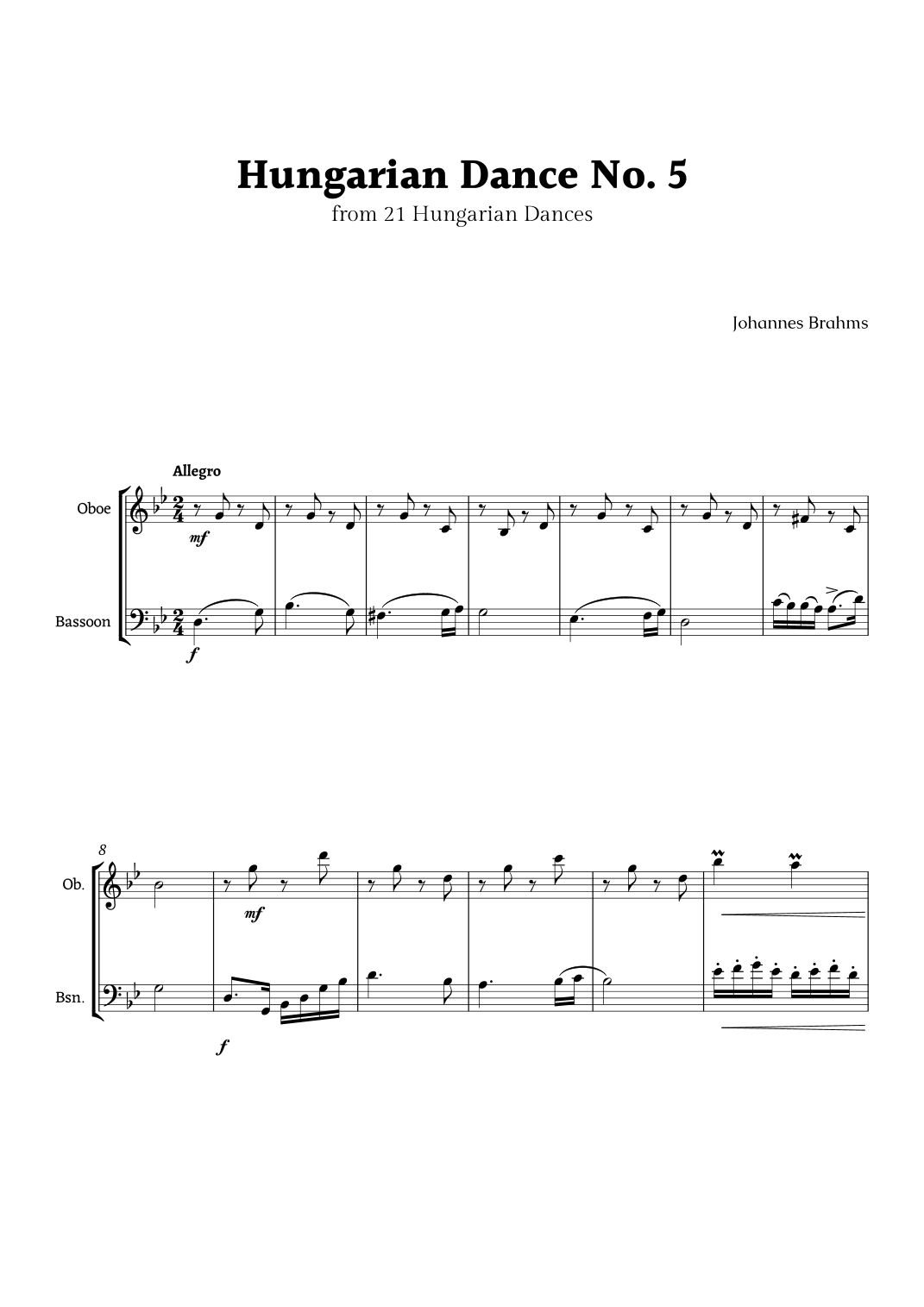 Hungarian Dance No. 5
from 21 Hungarian Dances

Johannes Brahms

Allegro

Oboe

mf

Bassoon

f

8

Ob.

mf

Bsn.

f